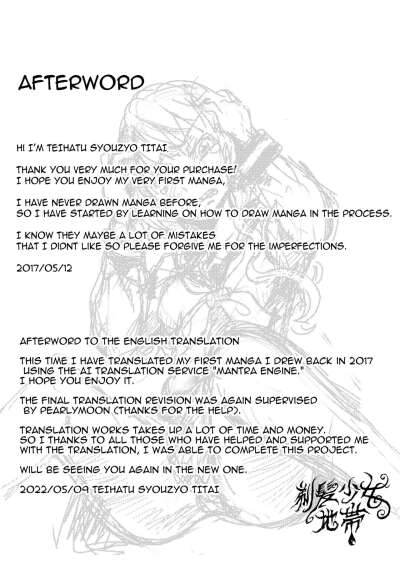 AFTERWORD

HI I'M TEIHATU SYOUZYO TITAI.

THANK YOU VERY MUCH FOR YOUR PURCHASE!
I HOPE YOU ENJOY MY VERY FIRST MANGA,

I HAVE NEVER DRAWN MANGA BEFORE,
SO I HAVE STARTED BY LEARNING ON HOW TO DRAW MANGA IN THE PROCESS.

I KNOW THEY MAYBE A LOT OF MISTAKES
THAT I DIDNT LIKE SO PLEASE FORGIVE ME FOR THE IMPERFECTIONS.

2017/05/12

AFTERWORD TO THE ENGLISH TRANSLATION

THIS TIME I HAVE TRANSLATED MY FIRST MANGA I DREW BACK IN 2017 USING THE AI TRANSLATION SERVICE "MANTRA ENGINE."
I HOPE YOU ENJOY IT.

THE FINAL TRANSLATION REVISION WAS AGAIN SUPERVISED BY PEARLYMOON (THANKS FOR THE HELP).

TRANSLATION WORKS TAKES UP A LOT OF TIME AND MONEY.
SO I THANKS TO ALL THOSE WHO HAVE HELPED AND SUPPORTED ME WITH THE TRANSLATION, I WAS ABLE TO COMPLETE THIS PROJECT.

WILL BE SEEING YOU AGAIN IN THE NEW ONE.

2022/05/09 TEIHATU SYOUZYO TITAI

剃髪少女地帯